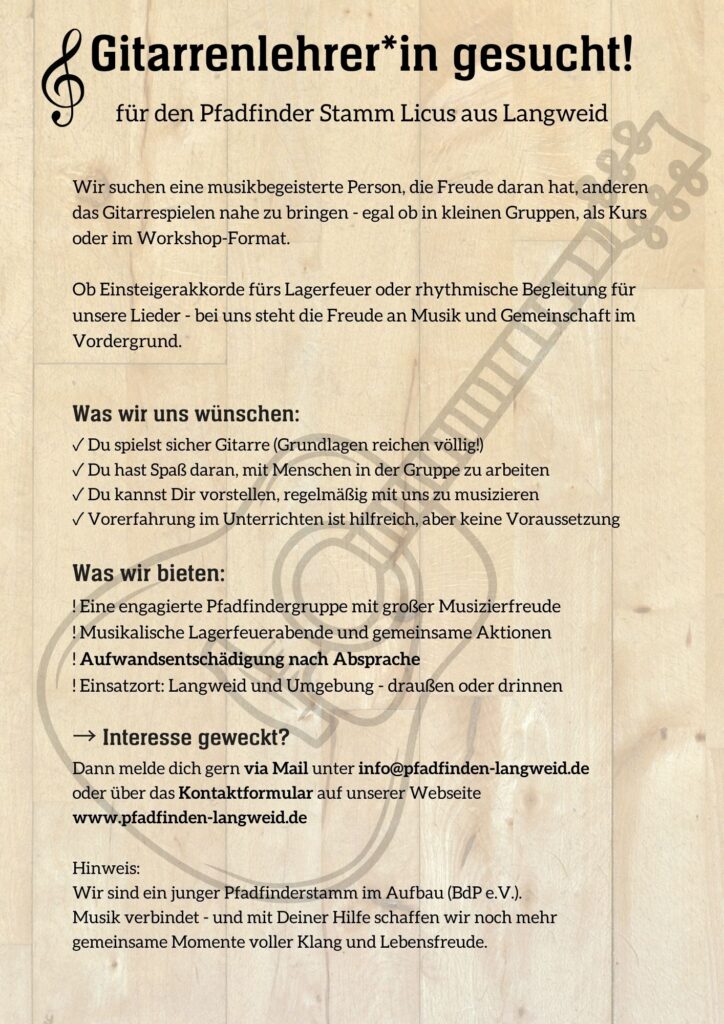 Gitarrenlehrer*in gesucht!

für den Pfadfinder Stamm Licus aus Langweid

Wir suchen eine musikbegeisterte Person, die Freude daran hat, anderen das Gitarrespielen nahe zu bringen - egal ob in kleinen Gruppen, als Kurs oder im Workshop-Format.

Ob Einsteigerakkorde fürs Lagerfeuer oder rhythmische Begleitung für unsere Lieder - bei uns steht die Freude an Musik und Gemeinschaft im Vordergrund.

Was wir uns wünschen:

✓ Du spielst sicher Gitarre (Grundlagen reichen völlig!)
✓ Du hast Spaß daran, mit Menschen in der Gruppe zu arbeiten
✓ Du kannst Dir vorstellen, regelmäßig mit uns zu musizieren
✓ Vorerfahrung im Unterrichten ist hilfreich, aber keine Voraussetzung

Was wir bieten:

! Eine engagierte Pfadfindergruppe mit großer Musizierfreude
! Musikalische Lagerfeuerabende und gemeinsame Aktionen
! Aufwandsentschädigung nach Absprache
! Einsatzort: Langweid und Umgebung - draußen oder drinnen

→ Interesse geweckt?

Dann melde dich gern via Mail unter info@pfadfinden-langweid.de oder über das Kontaktformular auf unserer Webseite www.pfadfinden-langweid.de

Hinweis:
Wir sind ein junger Pfadfinderstamm im Aufbau (BdP e.V.).
Musik verbindet - und mit Deiner Hilfe schaffen wir noch mehr gemeinsame Momente voller Klang und Lebensfreude.